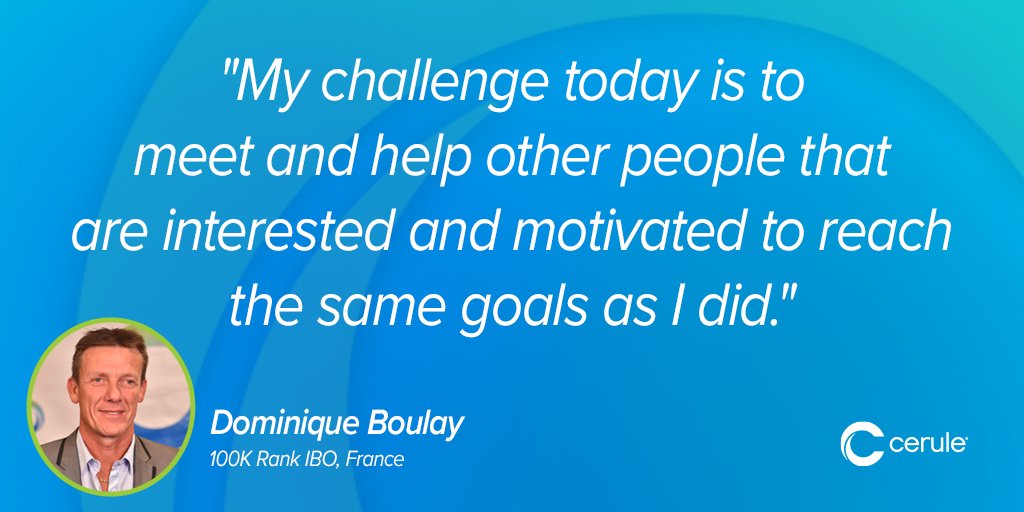 "My challenge today is to meet and help other people that are interested and motivated to reach the same goals as I did."

Dominique Boulay
100K Rank IBO, France

cerule